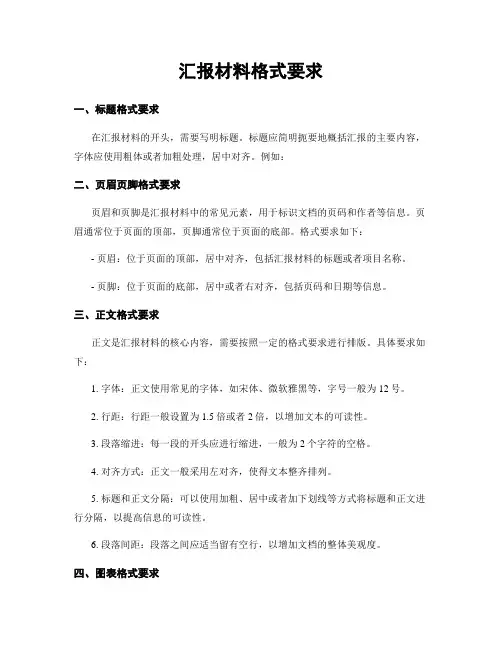 汇报材料格式要求

一、标题格式要求

在汇报材料的开头，需要写明标题。标题应简明扼要地概括汇报的主要内容，字体应使用粗体或者加粗处理，居中对齐。例如：

二、页眉页脚格式要求

页眉和页脚是汇报材料中的常见元素，用于标识文档的页码和作者等信息。页眉通常位于页面的顶部，页脚通常位于页面的底部。格式要求如下：

- 页眉：位于页面的顶部，居中对齐，包括汇报材料的标题或者项目名称。

- 页脚：位于页面的底部，居中或者右对齐，包括页码和日期等信息。

三、正文格式要求

正文是汇报材料的核心内容，需要按照一定的格式要求进行排版。具体要求如下：

1. 字体：正文使用常见的字体，如宋体、微软雅黑等，字号一般为 12 号。

2. 行距：行距一般设置为 1.5 倍或者 2 倍，以增加文本的可读性。

3. 段落缩进：每一段的开头应进行缩进，一般为 2 个字符的空格。

4. 对齐方式：正文一般采用左对齐，使得文本整齐排列。

5. 标题和正文分隔：可以使用加粗、居中或者加下划线等方式将标题和正文进行分隔，以提高信息的可读性。

6. 段落间距：段落之间应适当留有空行，以增加文档的整体美观度。

四、图表格式要求